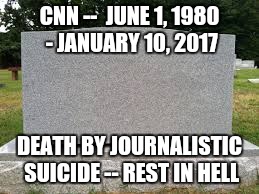 CNN -- JUNE 1, 1980 - JANUARY 10, 2017

DEATH BY JOURNALISTIC SUICIDE -- REST IN HELL